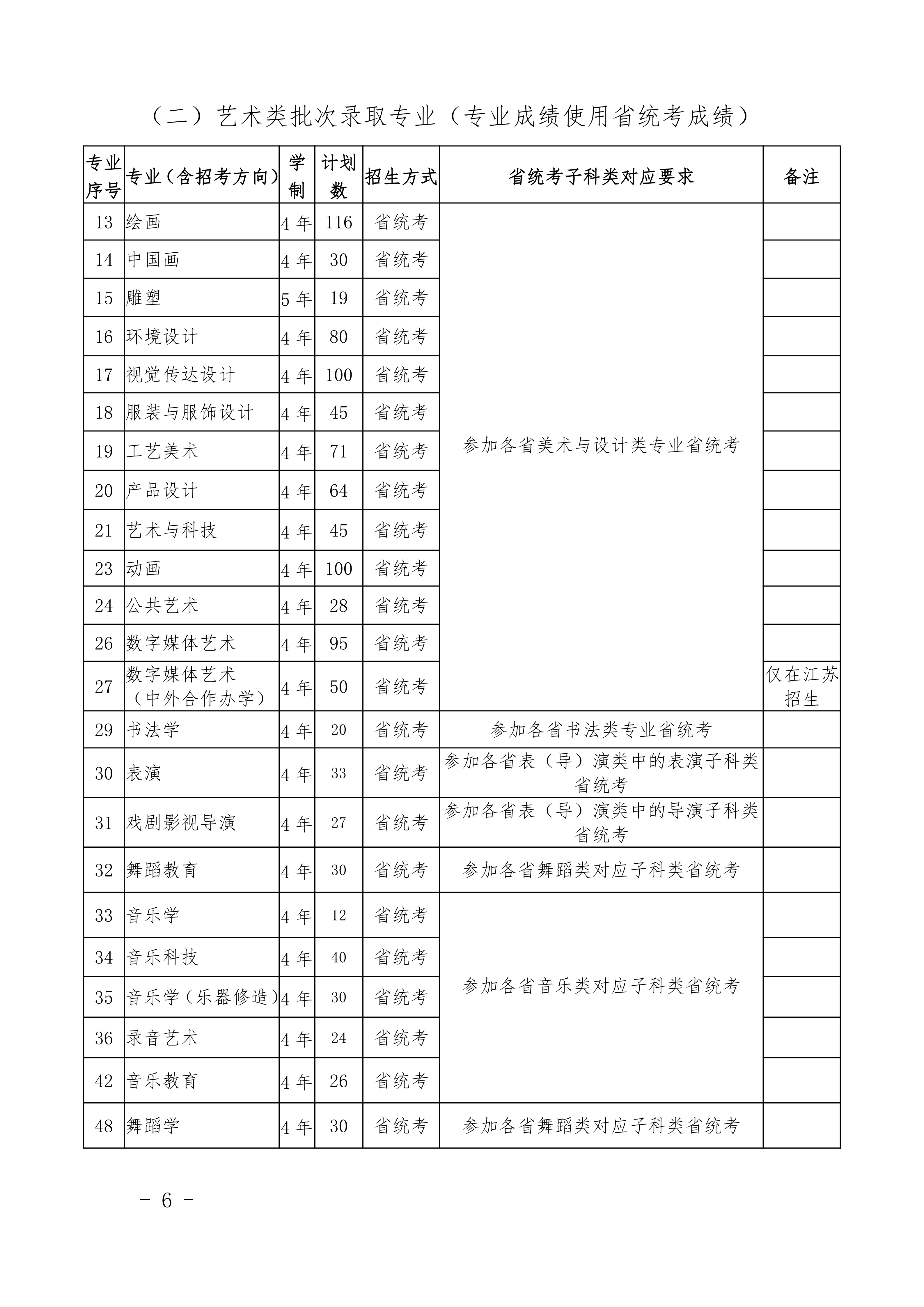 （二）艺术类批次录取专业（专业成绩使用省统考成绩）

| 专业序号 | 专业（含招考方向） | 学制 | 计划数 | 招生方式 | 省统考子科类对应要求 | 备注 |
|---|---|---|---|---|---|---|
| 13 | 绘画 | 4年 | 116 | 省统考 | 参加各省美术与设计类专业省统考 | |
| 14 | 中国画 | 4年 | 30 | 省统考 | | |
| 15 | 雕塑 | 5年 | 19 | 省统考 | | |
| 16 | 环境设计 | 4年 | 80 | 省统考 | | |
| 17 | 视觉传达设计 | 4年 | 100 | 省统考 | | |
| 18 | 服装与服饰设计 | 4年 | 45 | 省统考 | | |
| 19 | 工艺美术 | 4年 | 71 | 省统考 | | |
| 20 | 产品设计 | 4年 | 64 | 省统考 | | |
| 21 | 艺术与科技 | 4年 | 45 | 省统考 | | |
| 23 | 动画 | 4年 | 100 | 省统考 | | |
| 24 | 公共艺术 | 4年 | 28 | 省统考 | | |
| 26 | 数字媒体艺术 | 4年 | 95 | 省统考 | | |
| 27 | 数字媒体艺术（中外合作办学） | 4年 | 50 | 省统考 | | 仅在江苏招生 |
| 29 | 书法学 | 4年 | 20 | 省统考 | 参加各省书法类专业省统考 | |
| 30 | 表演 | 4年 | 33 | 省统考 | 参加各省表（导）演类中的表演子科类省统考 | |
| 31 | 戏剧影视导演 | 4年 | 27 | 省统考 | 参加各省表（导）演类中的导演子科类省统考 | |
| 32 | 舞蹈教育 | 4年 | 30 | 省统考 | 参加各省舞蹈类对应子科类省统考 | |
| 33 | 音乐学 | 4年 | 12 | 省统考 | 参加各省音乐类对应子科类省统考 | |
| 34 | 音乐科技 | 4年 | 40 | 省统考 | | |
| 35 | 音乐学（乐器修造） | 4年 | 30 | 省统考 | | |
| 36 | 录音艺术 | 4年 | 24 | 省统考 | | |
| 42 | 音乐教育 | 4年 | 26 | 省统考 | | |
| 48 | 舞蹈学 | 4年 | 30 | 省统考 | 参加各省舞蹈类对应子科类省统考 | |

- 6 -